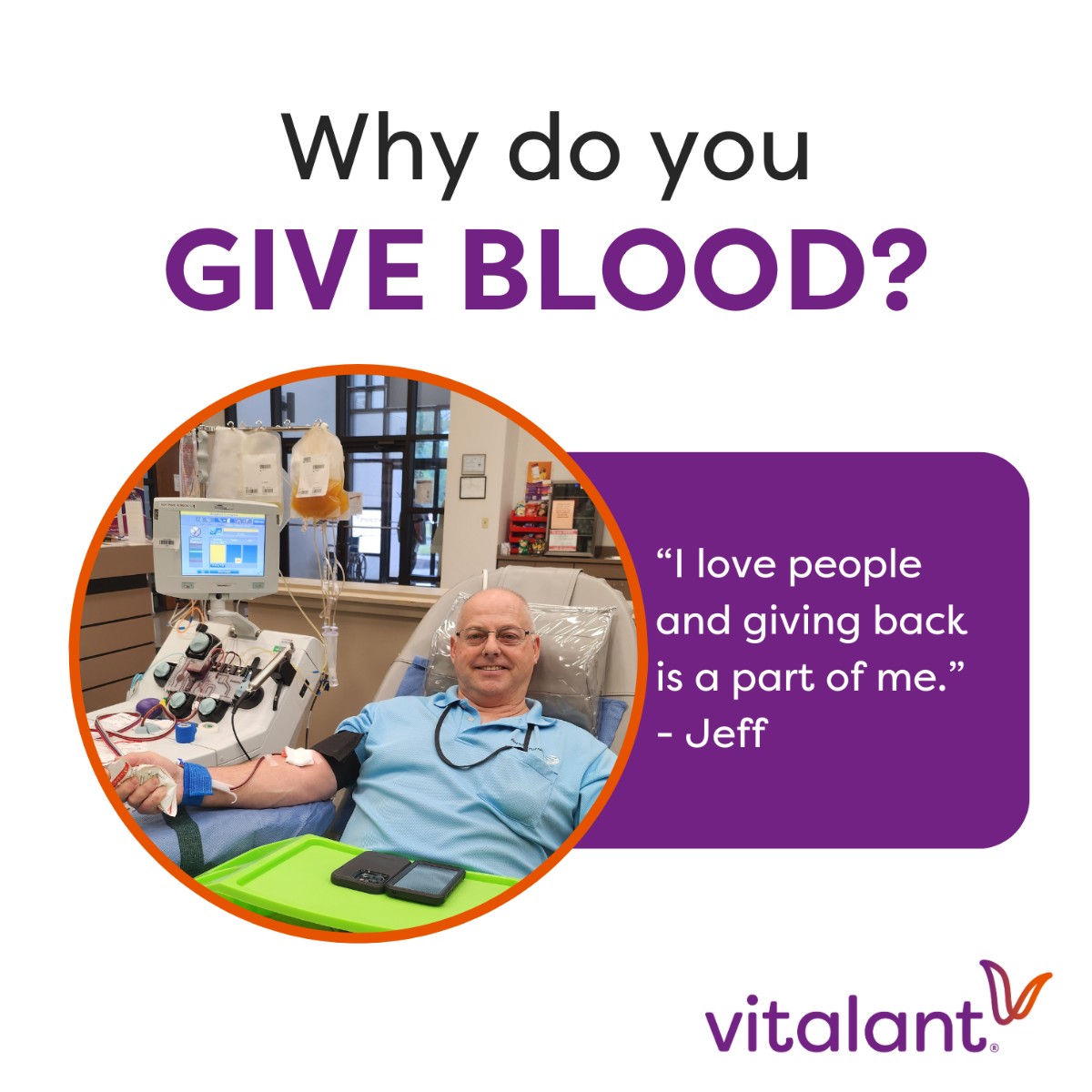 Why do you
GIVE BLOOD?

“I love people and giving back is a part of me.”
- Jeff

vitalant®